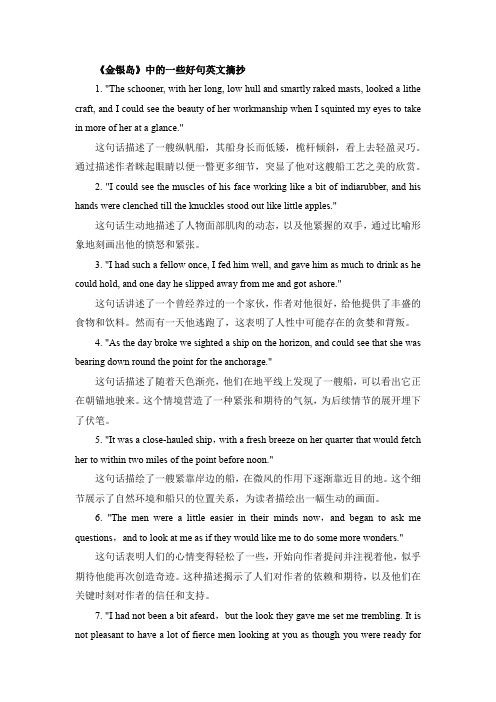 《金银岛》中的一些好句英文摘抄

1. "The schooner, with her long, low hull and smartly raked masts, looked a lithe craft, and I could see the beauty of her workmanship when I squinted my eyes to take in more of her at a glance."

这句话描述了一艘纵帆船，其船身长而低矮，桅杆倾斜，看上去轻盈灵巧。通过描述作者眯起眼睛以便一瞥更多细节，突显了他对这艘船工艺之美的欣赏。

2. "I could see the muscles of his face working like a bit of indiarubber, and his hands were clenched till the knuckles stood out like little apples."

这句话生动地描述了人物面部肌肉的动态，以及他紧握的双手，通过比喻形象地刻画出他的愤怒和紧张。

3. "I had such a fellow once, I fed him well, and gave him as much to drink as he could hold, and one day he slipped away from me and got ashore."

这句话讲述了一个曾经养过的一个家伙，作者对他很好，给他提供了丰盛的食物和饮料。然而有一天他逃跑了，这表明了人性中可能存在的贪婪和背叛。

4. "As the day broke we sighted a ship on the horizon, and could see that she was bearing down round the point for the anchorage."

这句话描述了随着天色渐亮，他们在地平线上发现了一艘船，可以看出它正在朝锚地驶来。这个情境营造了一种紧张和期待的气氛，为后续情节的展开埋下了伏笔。

5. "It was a close-hauled ship，with a fresh breeze on her quarter that would fetch her to within two miles of the point before noon."

这句话描绘了一艘紧靠岸边的船，在微风的作用下逐渐靠近目的地。这个细节展示了自然环境和船只的位置关系，为读者描绘出一幅生动的画面。

6. "The men were a little easier in their minds now，and began to ask me questions，and to look at me as if they would like me to do some more wonders."

这句话表明人们的心情变得轻松了一些，开始向作者提问并注视着他，似乎期待他能再次创造奇迹。这种描述揭示了人们对作者的依赖和期待，以及他们在关键时刻对作者的信任和支持。

7. "I had not been a bit afeard，but the look they gave me set me trembling. It is not pleasant to have a lot of fierce men looking at you as though you were ready for